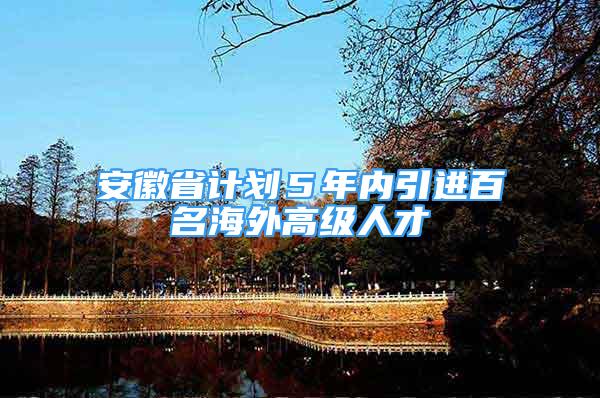 安徽省计划5年内引进百名海外高级人才